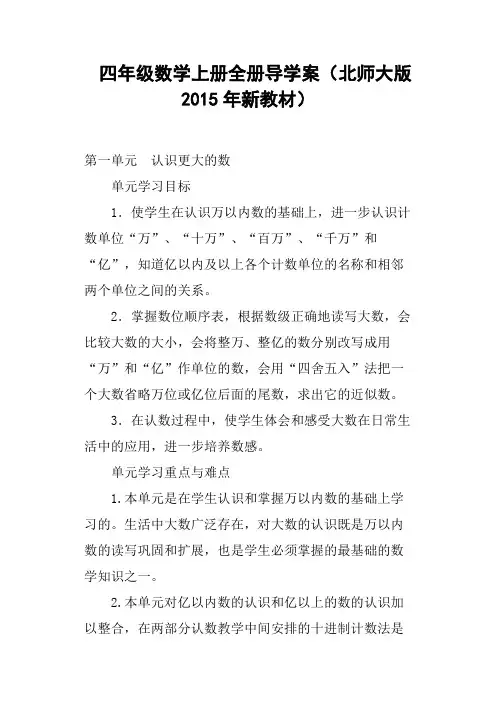 四年级数学上册全册导学案（北师大版 2015 年新教材）

第一单元　认识更大的数

单元学习目标

1．使学生在认识万以内数的基础上，进一步认识计数单位“万”、“十万”、“百万”、“千万”和“亿”，知道亿以内及以上各个计数单位的名称和相邻两个单位之间的关系。

2．掌握数位顺序表，根据数级正确地读写大数，会比较大数的大小，会将整万、整亿的数分别改写成用“万”和“亿”作单位的数，会用“四舍五入”法把一个大数省略万位或亿位后面的尾数，求出它的近似数。

3．在认数过程中，使学生体会和感受大数在日常生活中的应用，进一步培养数感。

单元学习重点与难点

1.本单元是在学生认识和掌握万以内数的基础上学习的。生活中大数广泛存在，对大数的认识既是万以内数的读写巩固和扩展，也是学生必须掌握的最基础的数学知识之一。

2.本单元对亿以内数的认识和亿以上的数的认识加以整合，在两部分认数教学中间安排的十进制计数法是